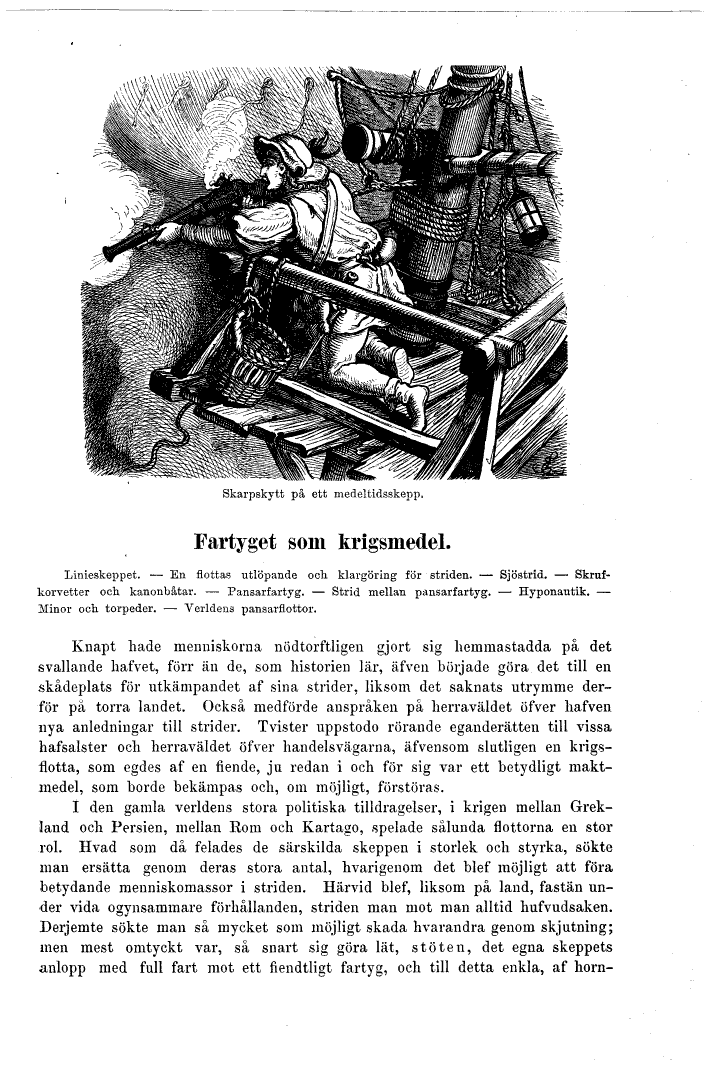 Skarpskytt på ett medeltidsskepp.

Fartyget som krigsmedel.

Linieskeppet. — En flottas utlöpande och klargöring för striden. — Sjöstrid. — Skrufkorvetter och kanonbåtar. — Pansarfartyg. — Strid mellan pansarfartyg. — Hyponautik. — Minor och torpeder. — Verldens pansarflottor.

Knapt hade menniskorna nödtorftligen gjort sig hemmastadda på det svallande hafvet, förr än de, som historien lär, äfven började göra det till en skådeplats för utkämpandet af sina strider, liksom det saknats utrymme derför på torra landet. Också medförde anspråken på herraväldet öfver hafven nya anledningar till strider. Tvister uppstodo rörande eganderätten till vissa hafsalster och herraväldet öfver handelsvägarna, äfvensom slutligen en krigsflotta, som egdes af en fiende, ju redan i och för sig var ett betydligt maktmedel, som borde bekämpas och, om möjligt, förstöras.

I den gamla verldens stora politiska tilldragelser, i krigen mellan Grekland och Persien, mellan Rom och Kartago, spelade sålunda flottorna en stor rol. Hvad som då felades de särskilda skeppen i storlek och styrka, sökte man ersätta genom deras stora antal, hvarigenom det blef möjligt att föra betydande menniskomassor i striden. Härvid blef, liksom på land, fastän under vida ogynsammare förhållanden, striden man mot man alltid hufvudsaken. Derjemte sökte man så mycket som möjligt skada hvarandra genom skjutning; men mest omtyckt var, så snart sig göra lät, stöten, det egna skeppets anlopp med full fart mot ett fiendtligt fartyg, och till detta enkla, af horn-